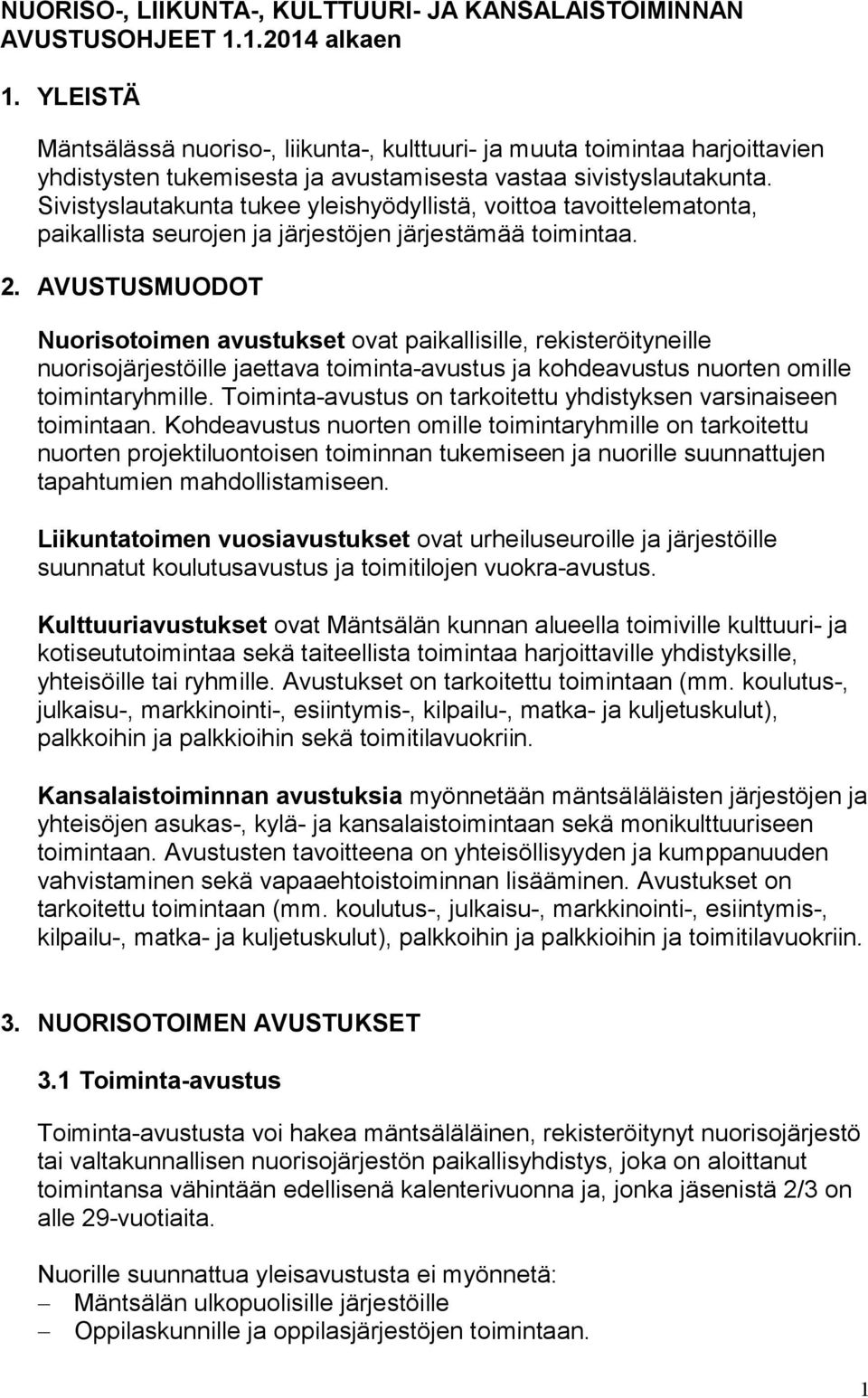 NUORISO-, LIIKUNTA-, KULTTUURI- JA KANSALAISTOIMINNAN AVUSTUSOHJEET 1.1.2014 alkaen

1. YLEISTÄ

Mäntsälässä nuoriso-, liikunta-, kulttuuri- ja muuta toimintaa harjoittavien yhdistysten tukemisesta ja avustamisesta vastaa sivistyslautakunta. Sivistyslautakunta tukee yleishyödyllistä, voittoa tavoittelematonta, paikallista seurojen ja järjestöjen järjestämää toimintaa.

2. AVUSTUSMUODOT

Nuorisotoimen avustukset ovat paikallisille, rekisteröityneille nuorisojärjestöille jaettava toiminta-avustus ja kohdeavustus nuorten omille toimintaryhmille. Toiminta-avustus on tarkoitettu yhdistyksen varsinaiseen toimintaan. Kohdeavustus nuorten omille toimintaryhmille on tarkoitettu nuorten projektiluontoisen toiminnan tukemiseen ja nuorille suunnattujen tapahtumien mahdollistamiseen.

Liikuntatoimen vuosiavustukset ovat urheiluseuroille ja järjestöille suunnatut koulutusavustus ja toimitilojen vuokra-avustus.

Kulttuuriavustukset ovat Mäntsälän kunnan alueella toimiville kulttuuri- ja kotiseututoimintaa sekä taiteellista toimintaa harjoittaville yhdistyksille, yhteisöille tai ryhmille. Avustukset on tarkoitettu toimintaan (mm. koulutus-, julkaisu-, markkinointi-, esiintymis-, kilpailu-, matka- ja kuljetuskulut), palkkoihin ja palkkioihin sekä toimitilavuokriin.

Kansalaistoiminnan avustuksia myönnetään mäntsäläläisten järjestöjen ja yhteisöjen asukas-, kylä- ja kansalaistoimintaan sekä monikulttuuriseen toimintaan. Avustusten tavoitteena on yhteisöllisyyden ja kumppanuuden vahvistaminen sekä vapaaehtoistoiminnan lisääminen. Avustukset on tarkoitettu toimintaan (mm. koulutus-, julkaisu-, markkinointi-, esiintymis-, kilpailu-, matka- ja kuljetuskulut), palkkoihin ja palkkioihin ja toimitilavuokriin.

3. NUORISOTOIMEN AVUSTUKSET

3.1 Toiminta-avustus

Toiminta-avustusta voi hakea mäntsäläläinen, rekisteröitynyt nuorisojärjestö tai valtakunnallisen nuorisojärjestön paikallisyhdistys, joka on aloittanut toimintansa vähintään edellisenä kalenterivuonna ja, jonka jäsenistä 2/3 on alle 29-vuotiaita.

Nuorille suunnattua yleisavustusta ei myönnetä:
– Mäntsälän ulkopuolisille järjestöille
– Oppilaskunnille ja oppilasjärjestöjen toimintaan.

1